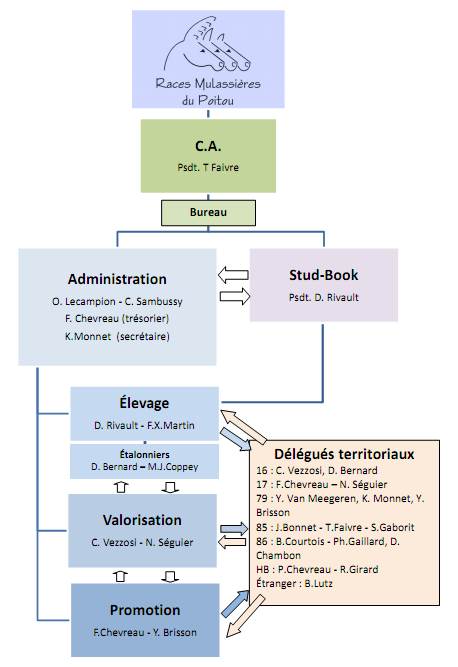 Races Mulassières du Poitou

C.A.
Psdt. T Faivre

Bureau

Administration
O. Lecampion - C. Sambussy
F. Chevreau (trésorier)
K.Monnet (secrétaire)

Stud-Book
Psdt. D. Rivault

Élevage
D. Rivault - F.X.Martin

Étalonniers
D. Bernard – M.J.Coppey

Valorisation
C. Vezzosi - N. Séguier

Promotion
F.Chevreau - Y. Brisson

Délégués territoriaux
16 : C. Vezzosi, D. Bernard
17 : F.Chevreau – N. Séguier
79 : Y. Van Meegeren, K. Monnet, Y. Brisson
85 : J.Bonnet - T.Faivre - S.Gaborit
86 : B.Courtois - Ph.Gaillard, D. Chambon
HB : P.Chevreau - R.Girard
Étranger : B.Lutz